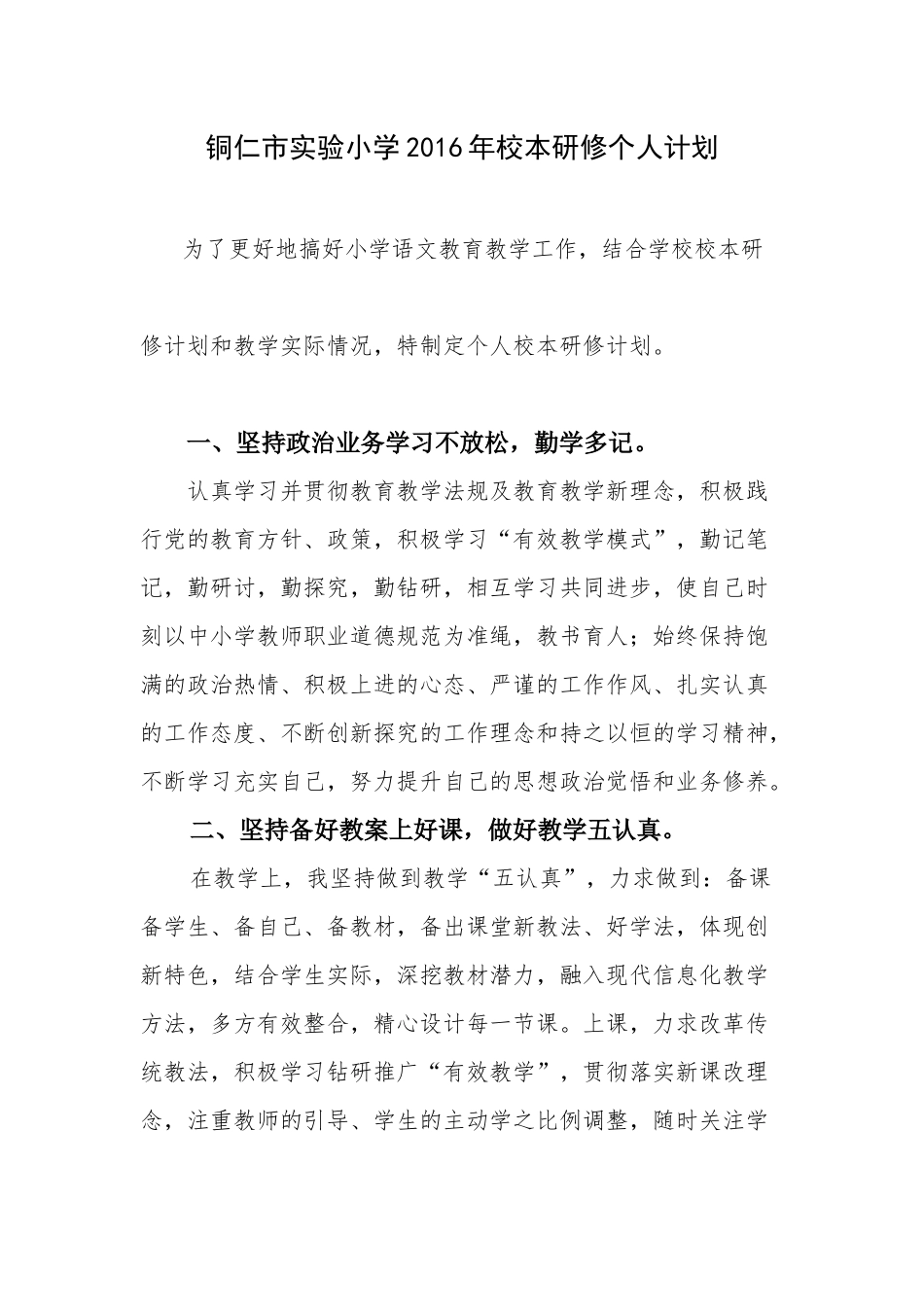 铜仁市实验小学2016年校本研修个人计划

为了更好地搞好小学语文教育教学工作，结合学校校本研修计划和教学实际情况，特制定个人校本研修计划。

一、坚持政治业务学习不放松，勤学多记。

认真学习并贯彻教育教学法规及教育教学新理念，积极践行党的教育方针、政策，积极学习“有效教学模式”，勤记笔记，勤研讨，勤探究，勤钻研，相互学习共同进步，使自己时刻以中小学教师职业道德规范为准绳，教书育人；始终保持饱满的政治热情、积极上进的心态、严谨的工作作风、扎实认真的工作态度、不断创新探究的工作理念和持之以恒的学习精神，不断学习充实自己，努力提升自己的思想政治觉悟和业务修养。

二、坚持备好教案上好课，做好教学五认真。

在教学上，我坚持做到教学“五认真”，力求做到：备课备学生、备自己、备教材，备出课堂新教法、好学法，体现创新特色，结合学生实际，深挖教材潜力，融入现代信息化教学方法，多方有效整合，精心设计每一节课。上课，力求改革传统教法，积极学习钻研推广“有效教学”，贯彻落实新课改理念，注重教师的引导、学生的主动学之比例调整，随时关注学